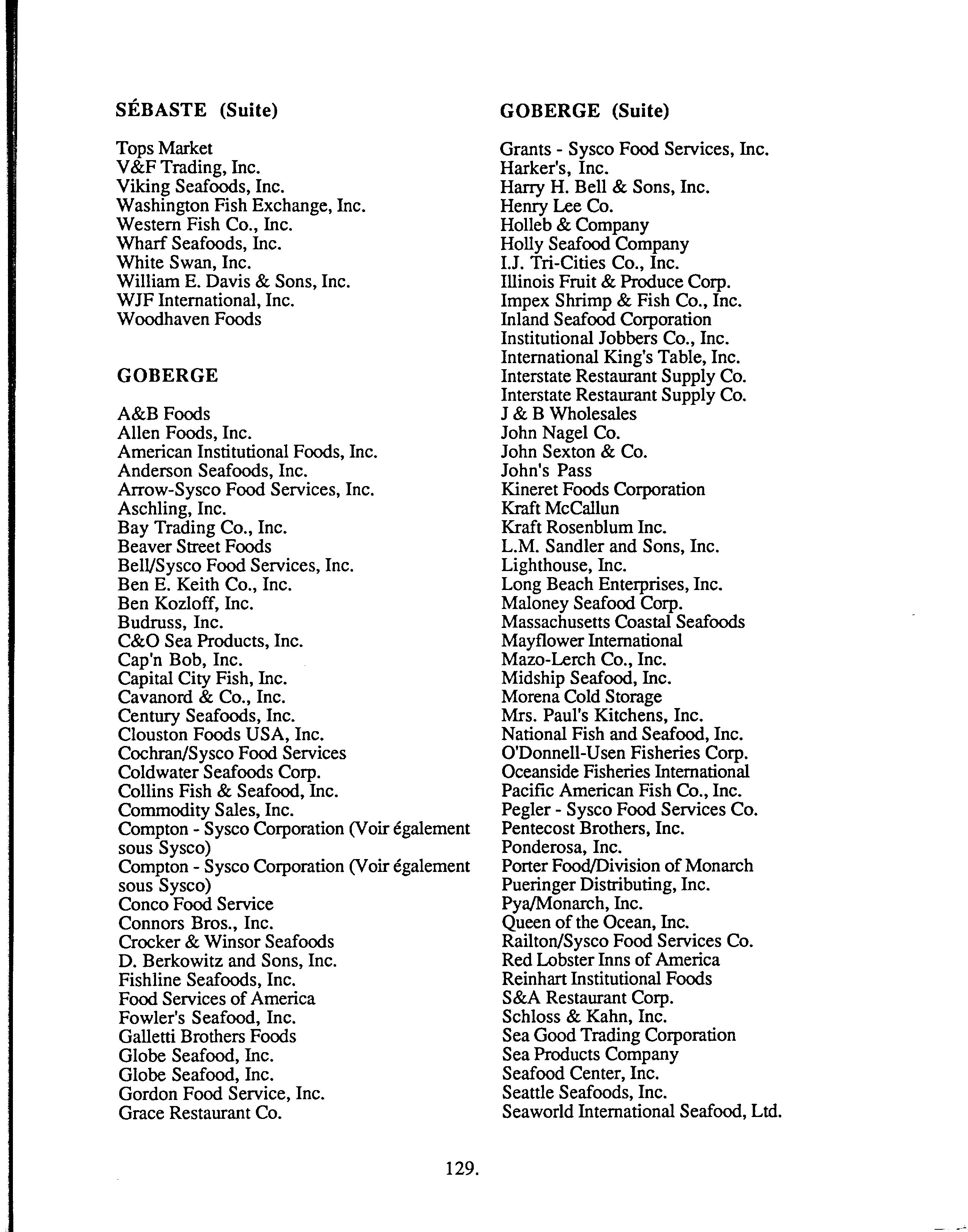 SÉBASTE (Suite)

Tops Market
V&F Trading, Inc.
Viking Seafoods, Inc.
Washington Fish Exchange, Inc.
Western Fish Co., Inc.
Wharf Seafoods, Inc.
White Swan, Inc.
William E. Davis & Sons, Inc.
WJF International, Inc.
Woodhaven Foods

GOBERGE

A&B Foods
Allen Foods, Inc.
American Institutional Foods, Inc.
Anderson Seafoods, Inc.
Arrow-Sysco Food Services, Inc.
Aschling, Inc.
Bay Trading Co., Inc.
Beaver Street Foods
Bell/Sysco Food Services, Inc.
Ben E. Keith Co., Inc.
Ben Kozloff, Inc.
Budruss, Inc.
C&O Sea Products, Inc.
Cap'n Bob, Inc.
Capital City Fish, Inc.
Cavanord & Co., Inc.
Century Seafoods, Inc.
Clouston Foods USA, Inc.
Cochran/Sysco Food Services
Coldwater Seafoods Corp.
Collins Fish & Seafood, Inc.
Commodity Sales, Inc.
Compton - Sysco Corporation (Voir également sous Sysco)
Compton - Sysco Corporation (Voir également sous Sysco)
Conco Food Service
Connors Bros., Inc.
Crocker & Winsor Seafoods
D. Berkowitz and Sons, Inc.
Fishline Seafoods, Inc.
Food Services of America
Fowler's Seafood, Inc.
Galletti Brothers Foods
Globe Seafood, Inc.
Globe Seafood, Inc.
Gordon Food Service, Inc.
Grace Restaurant Co.

GOBERGE (Suite)

Grants - Sysco Food Services, Inc.
Harker's, Inc.
Harry H. Bell & Sons, Inc.
Henry Lee Co.
Holleb & Company
Holly Seafood Company
I.J. Tri-Cities Co., Inc.
Illinois Fruit & Produce Corp.
Impex Shrimp & Fish Co., Inc.
Inland Seafood Corporation
Institutional Jobbers Co., Inc.
International King's Table, Inc.
Interstate Restaurant Supply Co.
Interstate Restaurant Supply Co.
J & B Wholesales
John Nagel Co.
John Sexton & Co.
John's Pass
Kineret Foods Corporation
Kraft McCallun
Kraft Rosenblum Inc.
L.M. Sandler and Sons, Inc.
Lighthouse, Inc.
Long Beach Enterprises, Inc.
Maloney Seafood Corp.
Massachusetts Coastal Seafoods
Mayflower International
Mazo-Lerch Co., Inc.
Midship Seafood, Inc.
Morena Cold Storage
Mrs. Paul's Kitchens, Inc.
National Fish and Seafood, Inc.
O'Donnell-Usen Fisheries Corp.
Oceanside Fisheries International
Pacific American Fish Co., Inc.
Pegler - Sysco Food Services Co.
Pentecost Brothers, Inc.
Ponderosa, Inc.
Porter Food/Division of Monarch
Pueringer Distributing, Inc.
Pya/Monarch, Inc.
Queen of the Ocean, Inc.
Railton/Sysco Food Services Co.
Red Lobster Inns of America
Reinhart Institutional Foods
S&A Restaurant Corp.
Schloss & Kahn, Inc.
Sea Good Trading Corporation
Sea Products Company
Seafood Center, Inc.
Seattle Seafoods, Inc.
Seaworld International Seafood, Ltd.

129.